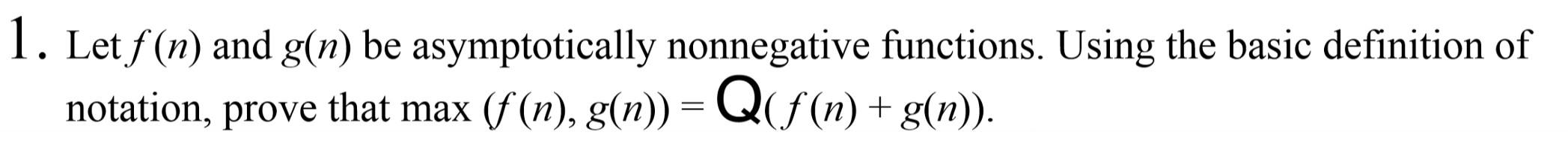 1. Let $f(n)$ and $g(n)$ be asymptotically nonnegative functions. Using the basic definition of notation, prove that max $(f(n), g(n)) = Q(f(n) + g(n))$.